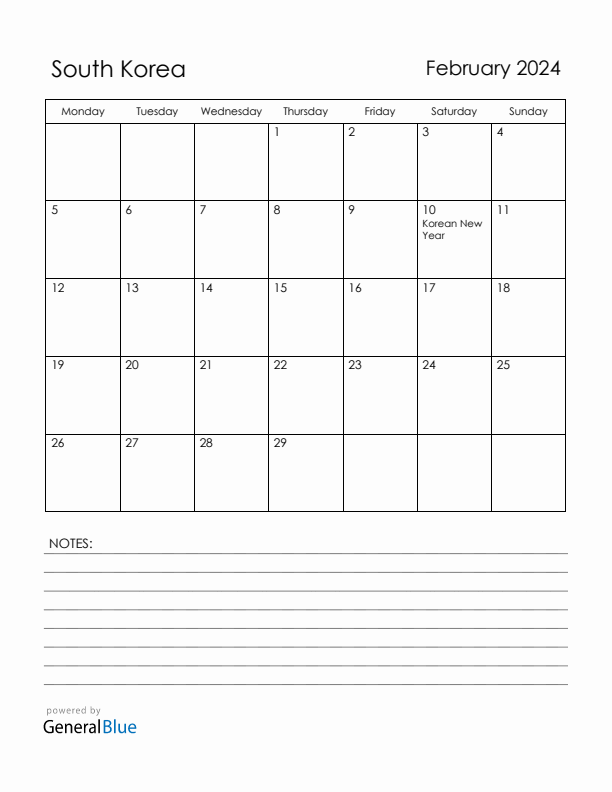 South Korea

February 2024

| Monday | Tuesday | Wednesday | Thursday | Friday | Saturday | Sunday |
|---|---|---|---|---|---|---|
| | | | 1 | 2 | 3 | 4 |
| 5 | 6 | 7 | 8 | 9 | 10 Korean New Year | 11 |
| 12 | 13 | 14 | 15 | 16 | 17 | 18 |
| 19 | 20 | 21 | 22 | 23 | 24 | 25 |
| 26 | 27 | 28 | 29 | | | |

NOTES:

powered by
GeneralBlue